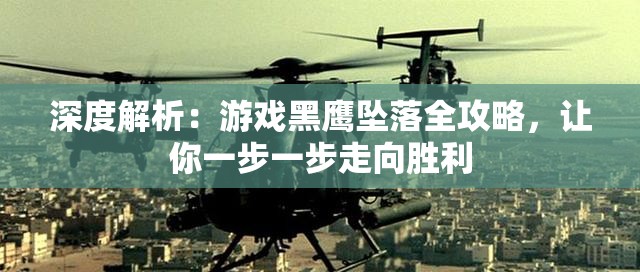 深度解析：游戏黑鹰坠落全攻略，让你一步一步走向胜利